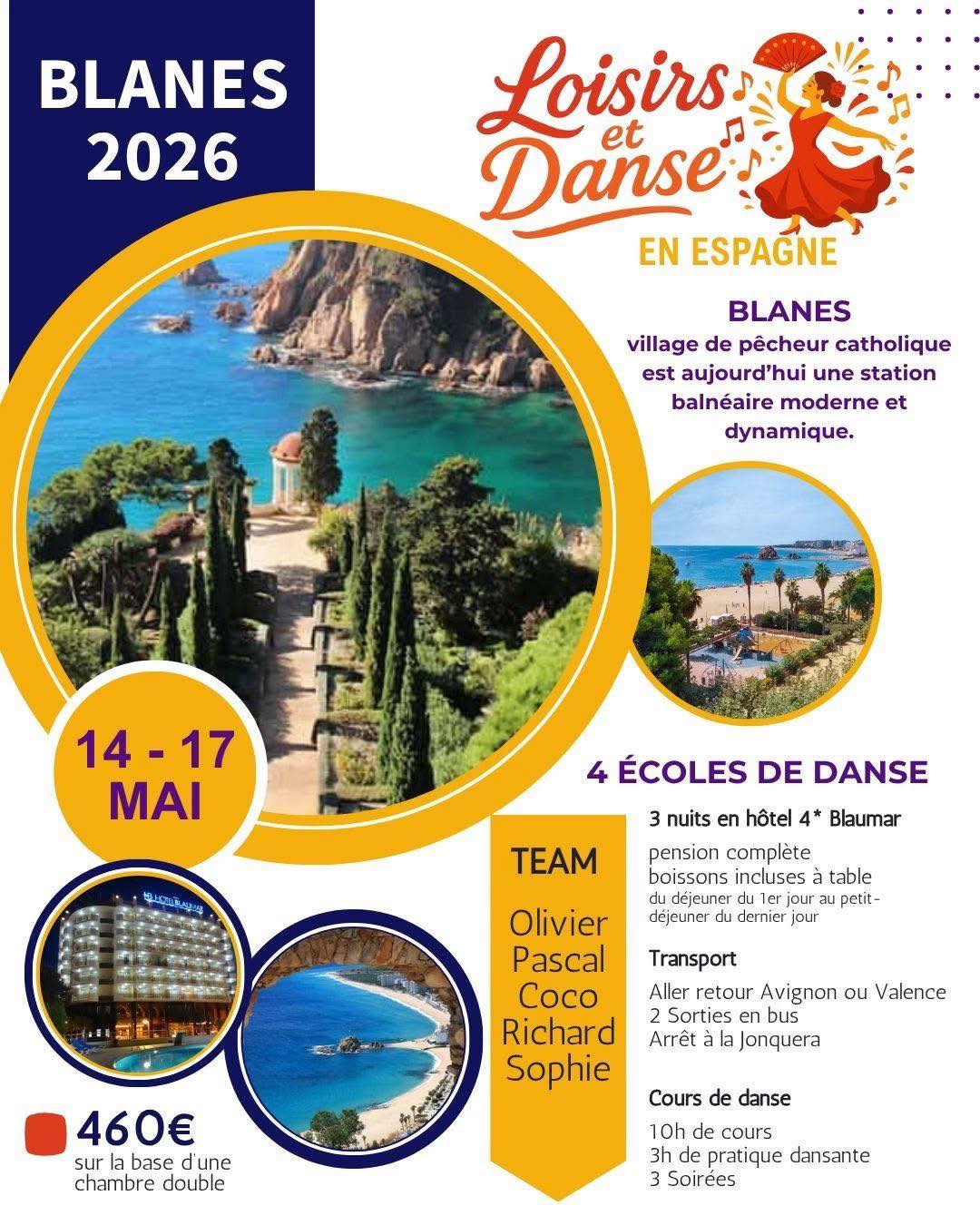 BLANES
2026

Loisirs et Danse

EN ESPAGNE

BLANES
village de pêcheur catholique est aujourd'hui une station balnéaire moderne et dynamique.

14 - 17
MAI

4 ÉCOLES DE DANSE

TEAM

Olivier
Pascal
Coco
Richard
Sophie

3 nuits en hôtel 4* Blaumar

pension complète
boissons incluses à table
du déjeuner du 1er jour au petit-déjeuner du dernier jour

Transport

Aller retour Avignon ou Valence
2 Sorties en bus
Arrêt à la Jonquera

Cours de danse

10h de cours
3h de pratique dansante
3 Soirées

460€
sur la base d'une chambre double